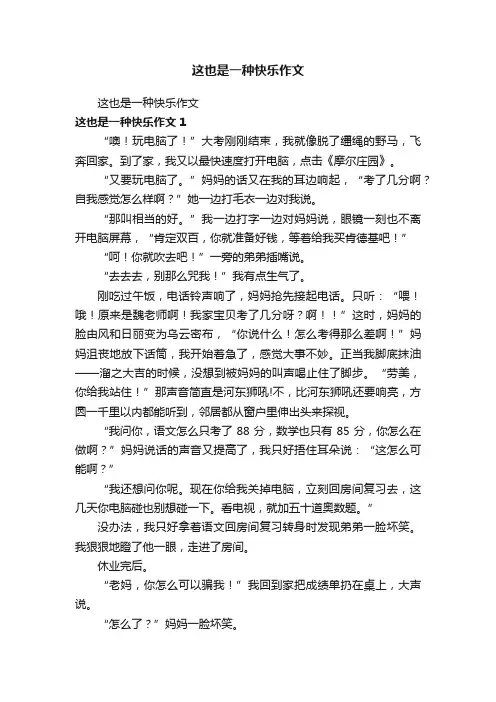 这也是一种快乐作文

这也是一种快乐作文

这也是一种快乐作文 1

“噢！玩电脑了！”大考刚刚结束，我就像脱了缰绳的野马，飞奔回家。到了家，我又以最快速度打开电脑，点击《摩尔庄园》。

“又要玩电脑了。”妈妈的话又在我的耳边响起，“考了几分啊？自我感觉怎么样啊？”她一边打毛衣一边对我说。

“那叫相当的好。”我一边打字一边对妈妈说，眼镜一刻也不离开电脑屏幕，“肯定双百，你就准备好钱，等着给我买肯德基吧！”

“呵！你就吹去吧！”一旁的弟弟插嘴说。

“去去去，别那么咒我！”我有点生气了。

刚吃过午饭，电话铃声响了，妈妈抢先接起电话。只听：“喂！哦！原来是魏老师啊！我家宝贝考了几分呀？啊！！”这时，妈妈的脸由风和日丽变为乌云密布，“你说什么！怎么考得那么差啊！”妈妈沮丧地放下话筒，我开始着急了，感觉大事不妙。正当我脚底抹油——溜之大吉的时候，没想到被妈妈的叫声喝止住了脚步。“劳美，你给我站住！”那声音简直是河东狮吼!不，比河东狮吼还要响亮，方圆一千里以内都能听到，邻居都从窗户里伸出头来探视。

“我问你，语文怎么只考了 88 分，数学也只有 85 分，你怎么在做啊？”妈妈说话的声音又提高了，我只好捂住耳朵说：“这怎么可能啊？”

“我还想问你呢。现在你给我关掉电脑，立刻回房间复习去，这几天你电脑碰也别想碰一下。看电视，就加五十道奥数题。”

没办法，我只好拿着语文回房间复习转身时发现弟弟一脸坏笑。我狠狠地瞪了他一眼，走进了房间。

休业完后。

“老妈，你怎么可以骗我！”我回到家把成绩单扔在桌上，大声说。

“怎么了？”妈妈一脸坏笑。